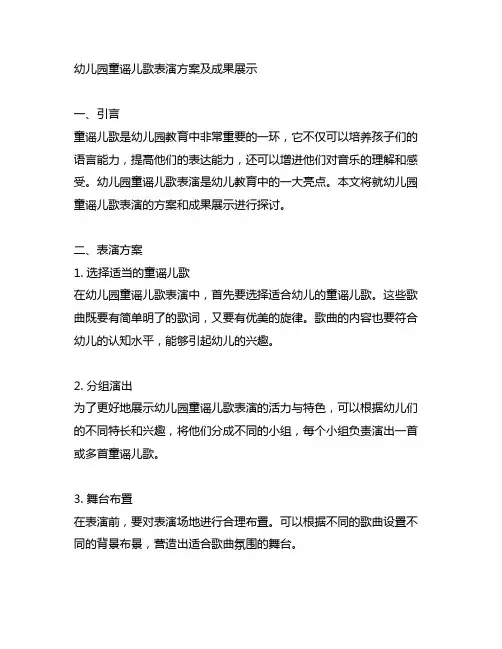 幼儿园童谣儿歌表演方案及成果展示

一、引言
童谣儿歌是幼儿园教育中非常重要的一环，它不仅可以培养孩子们的语言能力，提高他们的表达能力，还可以增进他们对音乐的理解和感受。幼儿园童谣儿歌表演是幼儿教育中的一大亮点。本文将就幼儿园童谣儿歌表演的方案和成果展示进行探讨。

二、表演方案
1. 选择适当的童谣儿歌
在幼儿园童谣儿歌表演中，首先要选择适合幼儿的童谣儿歌。这些歌曲既要有简单明了的歌词，又要有优美的旋律。歌曲的内容也要符合幼儿的认知水平，能够引起幼儿的兴趣。

2. 分组演出
为了更好地展示幼儿园童谣儿歌表演的活力与特色，可以根据幼儿们的不同特长和兴趣，将他们分成不同的小组，每个小组负责演出一首或多首童谣儿歌。

3. 舞台布置
在表演前，要对表演场地进行合理布置。可以根据不同的歌曲设置不同的背景布景，营造出适合歌曲氛围的舞台。